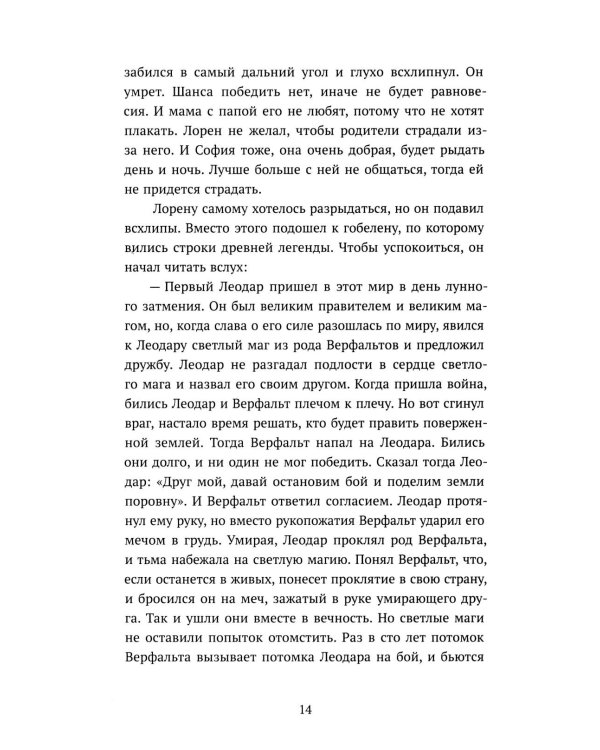 забился в самый дальний угол и глухо всхлипнул. Он умрет. Шанса победить нет, иначе не будет равновесия. И мама с папой его не любят, потому что не хотят плакать. Лорен не желал, чтобы родители страдали из-за него. И София тоже, она очень добрая, будет рыдать день и ночь. Лучше больше с ней не общаться, тогда ей не придется страдать.

Лорену самому хотелось разрыдаться, но он подавил всхлипы. Вместо этого подошел к гобелену, по которому вились строки древней легенды. Чтобы успокоиться, он начал читать вслух:

— Первый Леодар пришел в этот мир в день лунного затмения. Он был великим правителем и великим магом, но, когда слава о его силе разошлась по миру, явился к Леодару светлый маг из рода Верфальтов и предложил дружбу. Леодар не разгадал подлости в сердце светлого мага и назвал его своим другом. Когда пришла война, бились Леодар и Верфальт плечом к плечу. Но вот сгинул враг, настало время решать, кто будет править поверженной землей. Тогда Верфальт напал на Леодара. Бились они долго, и ни один не мог победить. Сказал тогда Леодар: «Друг мой, давай остановим бой и поделим земли поровну». И Верфальт ответил согласием. Леодар протянул ему руку, но вместо рукопожатия Верфальт ударил его мечом в грудь. Умирая, Леодар проклял род Верфальта, и тьма набежала на светлую магию. Понял Верфальт, что, если останется в живых, понесет проклятие в свою страну, и бросился он на меч, зажатый в руке умирающего друга. Так и ушли они вместе в вечность. Но светлые маги не оставили попыток отомстить. Раз в сто лет потомок Верфальта вызывает потомка Леодара на бой, и бьются

14